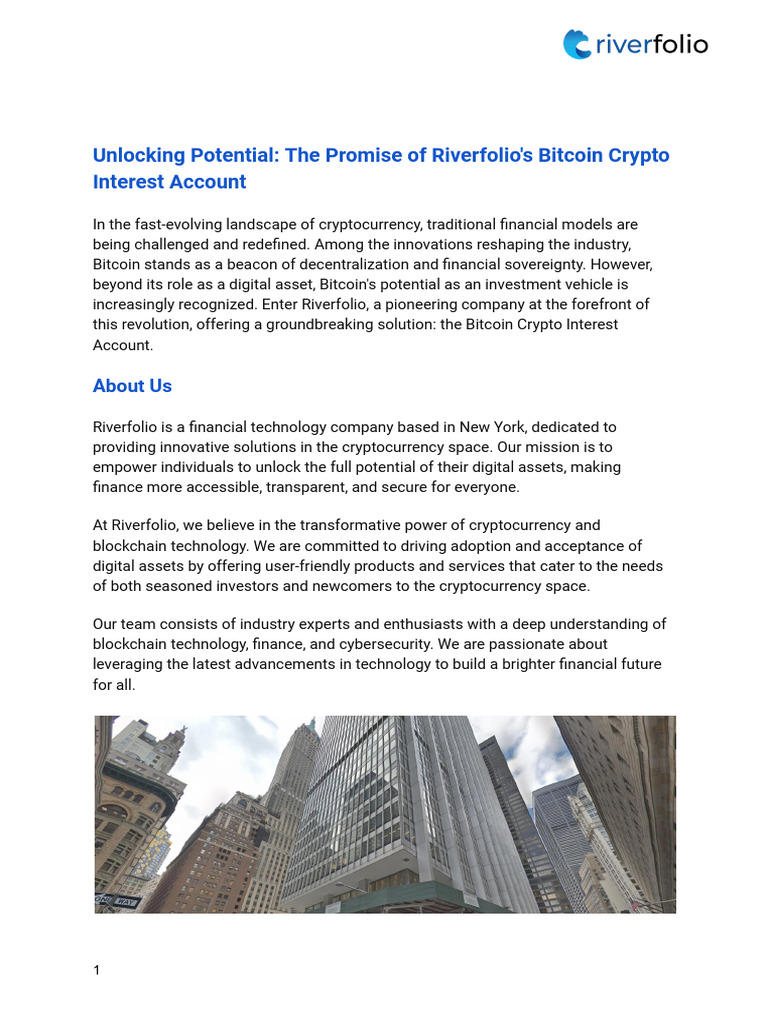 riverfolio

Unlocking Potential: The Promise of Riverfolio's Bitcoin Crypto Interest Account

In the fast-evolving landscape of cryptocurrency, traditional financial models are being challenged and redefined. Among the innovations reshaping the industry, Bitcoin stands as a beacon of decentralization and financial sovereignty. However, beyond its role as a digital asset, Bitcoin's potential as an investment vehicle is increasingly recognized. Enter Riverfolio, a pioneering company at the forefront of this revolution, offering a groundbreaking solution: the Bitcoin Crypto Interest Account.

About Us

Riverfolio is a financial technology company based in New York, dedicated to providing innovative solutions in the cryptocurrency space. Our mission is to empower individuals to unlock the full potential of their digital assets, making finance more accessible, transparent, and secure for everyone.

At Riverfolio, we believe in the transformative power of cryptocurrency and blockchain technology. We are committed to driving adoption and acceptance of digital assets by offering user-friendly products and services that cater to the needs of both seasoned investors and newcomers to the cryptocurrency space.

Our team consists of industry experts and enthusiasts with a deep understanding of blockchain technology, finance, and cybersecurity. We are passionate about leveraging the latest advancements in technology to build a brighter financial future for all.

ONE WAY

1